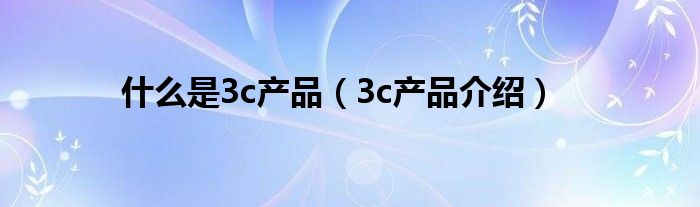 什么是3c产品（3c产品介绍）